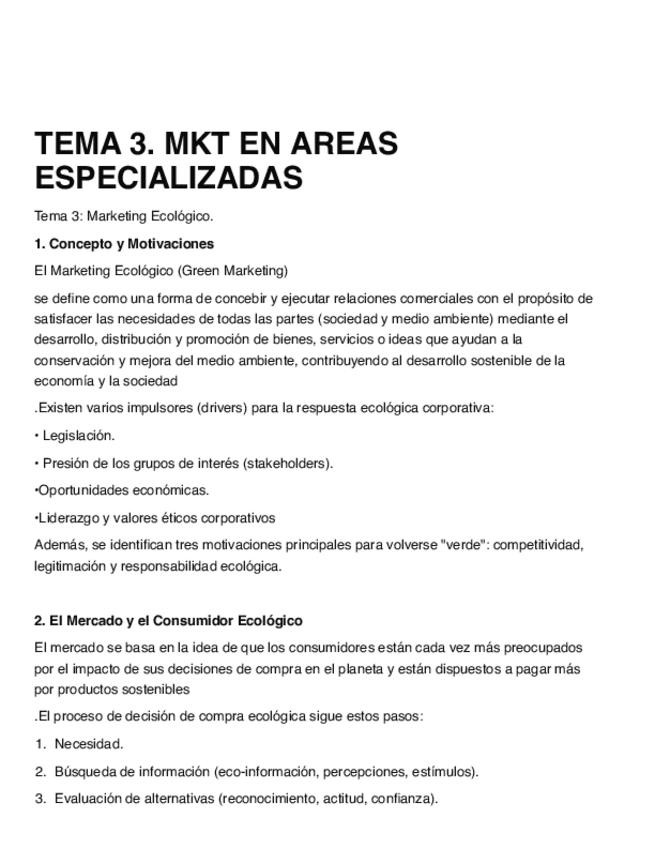 TEMA 3. MKT EN AREAS ESPECIALIZADAS

Tema 3: Marketing Ecológico.

1. Concepto y Motivaciones

El Marketing Ecológico (Green Marketing)

se define como una forma de concebir y ejecutar relaciones comerciales con el propósito de satisfacer las necesidades de todas las partes (sociedad y medio ambiente) mediante el desarrollo, distribución y promoción de bienes, servicios o ideas que ayudan a la conservación y mejora del medio ambiente, contribuyendo al desarrollo sostenible de la economía y la sociedad

.Existen varios impulsores (drivers) para la respuesta ecológica corporativa:

• Legislación.

• Presión de los grupos de interés (stakeholders).

•Oportunidades económicas.

•Liderazgo y valores éticos corporativos

Además, se identifican tres motivaciones principales para volverse "verde": competitividad, legitimación y responsabilidad ecológica.

2. El Mercado y el Consumidor Ecológico

El mercado se basa en la idea de que los consumidores están cada vez más preocupados por el impacto de sus decisiones de compra en el planeta y están dispuestos a pagar más por productos sostenibles

.El proceso de decisión de compra ecológica sigue estos pasos:

1. Necesidad.

2. Búsqueda de información (eco-información, percepciones, estímulos).

3. Evaluación de alternativas (reconocimiento, actitud, confianza).